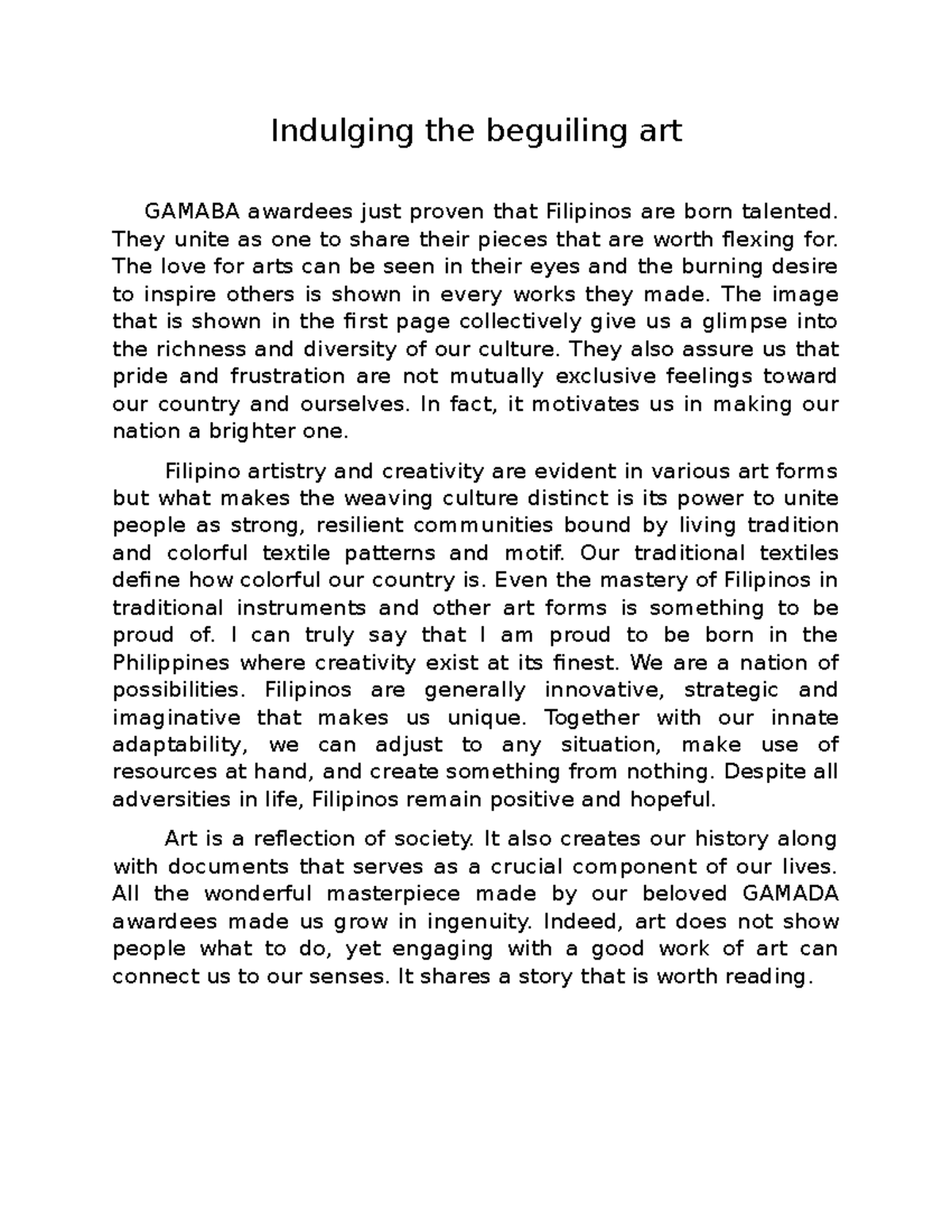 Indulging the beguiling art

GAMABA awardees just proven that Filipinos are born talented. They unite as one to share their pieces that are worth flexing for. The love for arts can be seen in their eyes and the burning desire to inspire others is shown in every works they made. The image that is shown in the first page collectively give us a glimpse into the richness and diversity of our culture. They also assure us that pride and frustration are not mutually exclusive feelings toward our country and ourselves. In fact, it motivates us in making our nation a brighter one.

Filipino artistry and creativity are evident in various art forms but what makes the weaving culture distinct is its power to unite people as strong, resilient communities bound by living tradition and colorful textile patterns and motif. Our traditional textiles define how colorful our country is. Even the mastery of Filipinos in traditional instruments and other art forms is something to be proud of. I can truly say that I am proud to be born in the Philippines where creativity exist at its finest. We are a nation of possibilities. Filipinos are generally innovative, strategic and imaginative that makes us unique. Together with our innate adaptability, we can adjust to any situation, make use of resources at hand, and create something from nothing. Despite all adversities in life, Filipinos remain positive and hopeful.

Art is a reflection of society. It also creates our history along with documents that serves as a crucial component of our lives. All the wonderful masterpiece made by our beloved GAMADA awardees made us grow in ingenuity. Indeed, art does not show people what to do, yet engaging with a good work of art can connect us to our senses. It shares a story that is worth reading.